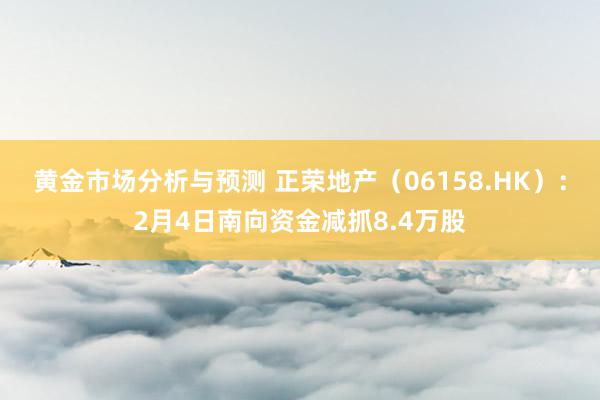 黄金市场分析与预测 正荣地产（06158.HK）：2月4日南向资金减抓8.4万股